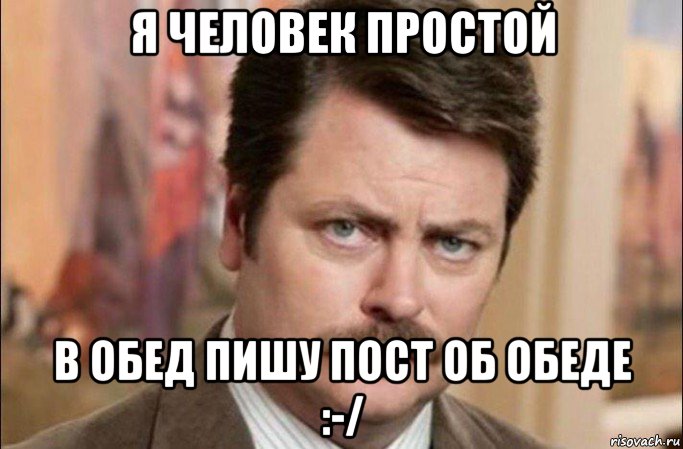 Я ЧЕЛОВЕК ПРОСТОЙ

В ОБЕД ПИШУ ПОСТ ОБ ОБЕДЕ :-/

risovach.ru